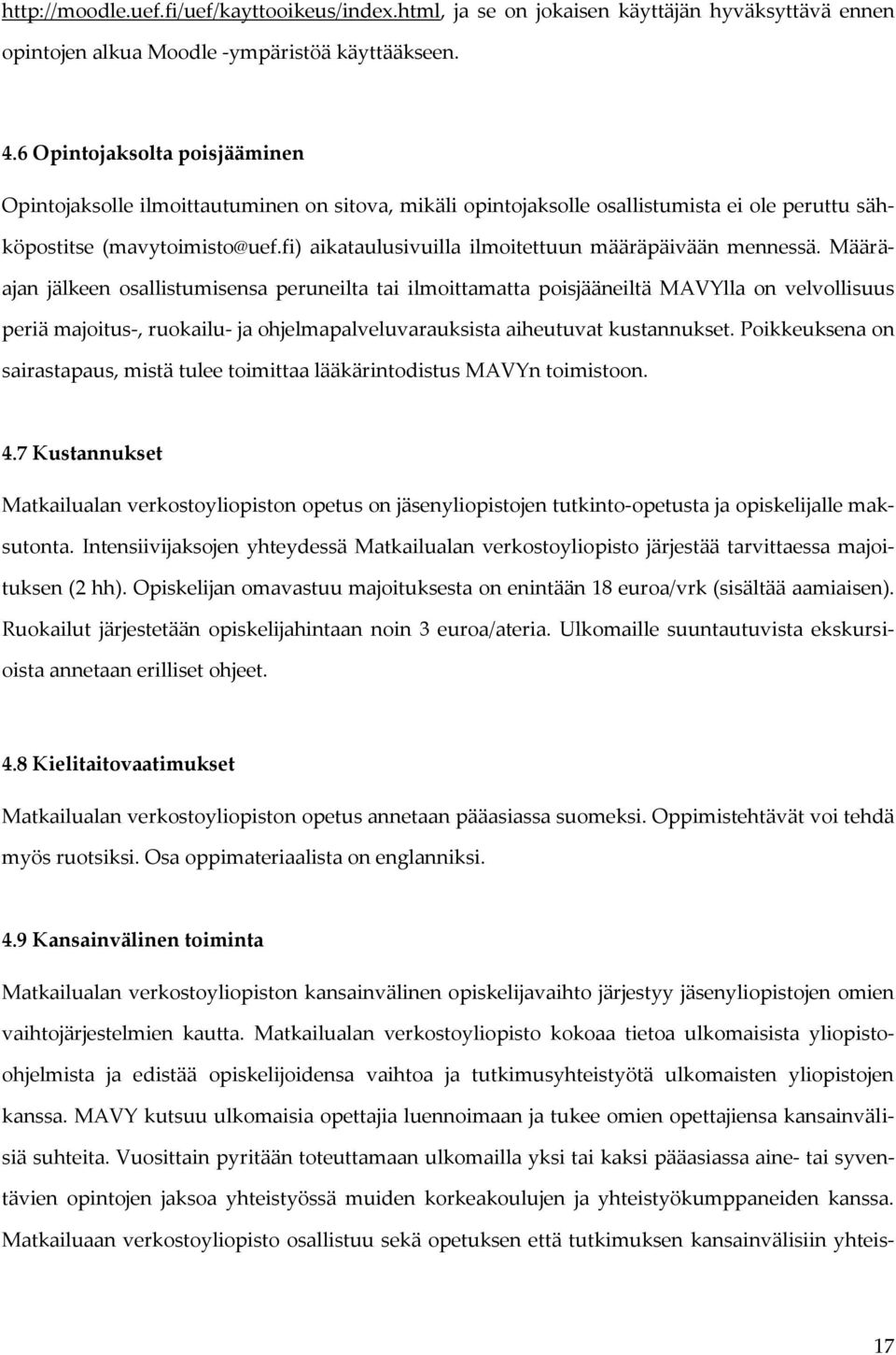 http://moodle.uef.fi/uef/kayttooikeus/index.html, ja se on jokaisen käyttäjän hyväksyttävä ennen opintojen alkua Moodle -ympäristöä käyttääkseen.

4.6 Opintojaksolta poisjääminen

Opintojaksolle ilmoittautuminen on sitova, mikäli opintojaksolle osallistumista ei ole peruttu sähköpostitse (mavytoimisto@uef.fi) aikataulusivuilla ilmoitettuun määräpäivään mennessä. Määräajan jälkeen osallistumisensa peruneilta tai ilmoittamatta poisjääneiltä MAVYlla on velvollisuus periä majoitus-, ruokailu- ja ohjelmapalveluvarauksista aiheutuvat kustannukset. Poikkeuksena on sairastapaus, mistä tulee toimittaa lääkärintodistus MAVYn toimistoon.

4.7 Kustannukset

Matkailualan verkostoyliopiston opetus on jäsenyliopistojen tutkinto-opetusta ja opiskelijalle maksutonta. Intensiivijaksojen yhteydessä Matkailualan verkostoyliopisto järjestää tarvittaessa majoituksen (2 hh). Opiskelijan omavastuu majoituksesta on enintään 18 euroa/vrk (sisältää aamiaisen). Ruokailut järjestetään opiskelijahintaan noin 3 euroa/ateria. Ulkomaille suuntautuvista ekskursioista annetaan erilliset ohjeet.

4.8 Kielitaitovaatimukset

Matkailualan verkostoyliopiston opetus annetaan pääasiassa suomeksi. Oppimistehtävät voi tehdä myös ruotsiksi. Osa oppimateriaalista on englanniksi.

4.9 Kansainvälinen toiminta

Matkailualan verkostoyliopiston kansainvälinen opiskelijavaihto järjestyy jäsenyliopistojen omien vaihtojärjestelmien kautta. Matkailualan verkostoyliopisto kokoaa tietoa ulkomaisista yliopisto-ohjelmista ja edistää opiskelijoidensa vaihtoa ja tutkimusyhteistyötä ulkomaisten yliopistojen kanssa. MAVY kutsuu ulkomaisia opettajia luennoimaan ja tukee omien opettajiensa kansainvälisiä suhteita. Vuosittain pyritään toteuttamaan ulkomailla yksi tai kaksi pääasiassa aine- tai syventävien opintojen jaksoa yhteistyössä muiden korkeakoulujen ja yhteistyökumppaneiden kanssa. Matkailuaan verkostoyliopisto osallistuu sekä opetuksen että tutkimuksen kansainvälisiin yhteis-

17